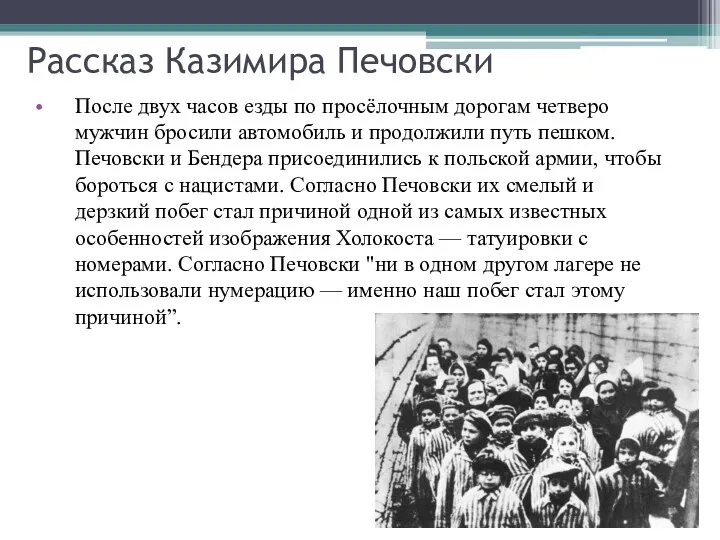 Рассказ Казимира Печовски

• После двух часов езды по просёлочным дорогам четверо мужчин бросили автомобиль и продолжили путь пешком. Печовски и Бендера присоединились к польской армии, чтобы бороться с нацистами. Согласно Печовски их смелый и дерзкий побег стал причиной одной из самых известных особенностей изображения Холокоста — татуировки с номерами. Согласно Печовски "ни в одном другом лагере не использовали нумерацию — именно наш побег стал этому причиной”.